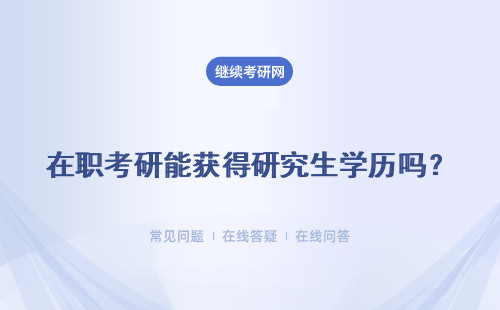 继续考研网

在职考研能获得研究生学历吗？

常见问题 | 在线答疑 | 在线问答